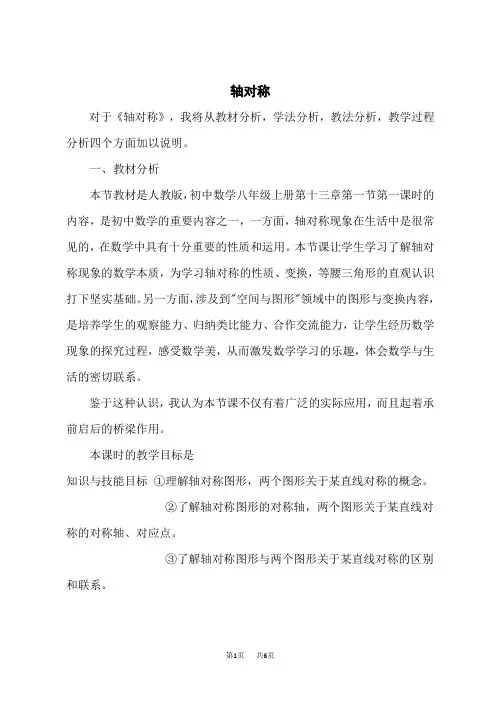 轴对称

对于《轴对称》，我将从教材分析，学法分析，教法分析，教学过程分析四个方面加以说明。

一、教材分析

本节教材是人教版，初中数学八年级上册第十三章第一节第一课时的内容，是初中数学的重要内容之一，一方面，轴对称现象在生活中是很常见的，在数学中具有十分重要的性质和运用。本节课让学生学习了解轴对称现象的数学本质，为学习轴对称的性质、变换，等腰三角形的直观认识打下坚实基础。另一方面，涉及到"空间与图形"领域中的图形与变换内容，是培养学生的观察能力、归纳类比能力、合作交流能力，让学生经历数学现象的探究过程，感受数学美，从而激发数学学习的乐趣，体会数学与生活的密切联系。

鉴于这种认识，我认为本节课不仅有着广泛的实际应用，而且起着承前启后的桥梁作用。

本课时的教学目标是

知识与技能目标 ①理解轴对称图形，两个图形关于某直线对称的概念。

②了解轴对称图形的对称轴，两个图形关于某直线对称的对称轴、对应点。

③了解轴对称图形与两个图形关于某直线对称的区别和联系。

第1页 共6页